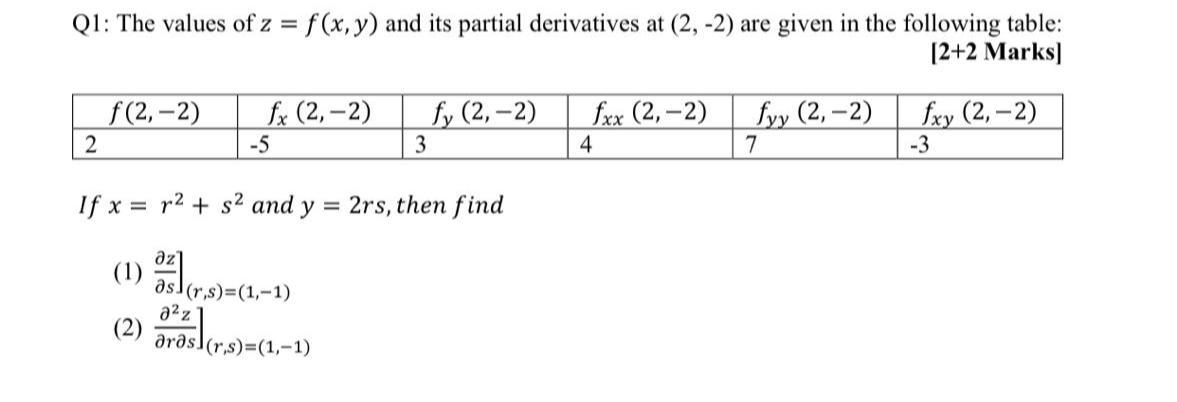 Q1: The values of $z = f(x, y)$ and its partial derivatives at (2, -2) are given in the following table:
[2+2 Marks]

| $f(2,-2)$ | $f_x(2,-2)$ | $f_y(2,-2)$ | $f_{xx}(2,-2)$ | $f_{yy}(2,-2)$ | $f_{xy}(2,-2)$ |
|---|---|---|---|---|---|
| 2 | -5 | 3 | 4 | 7 | -3 |

$If\ x = r^2 + s^2\ and\ y = 2rs, then\ find$

(1) $\left.\frac{\partial z}{\partial s}\right]_{(r,s)=(1,-1)}$
(2) $\left.\frac{\partial^2 z}{\partial r \partial s}\right]_{(r,s)=(1,-1)}$